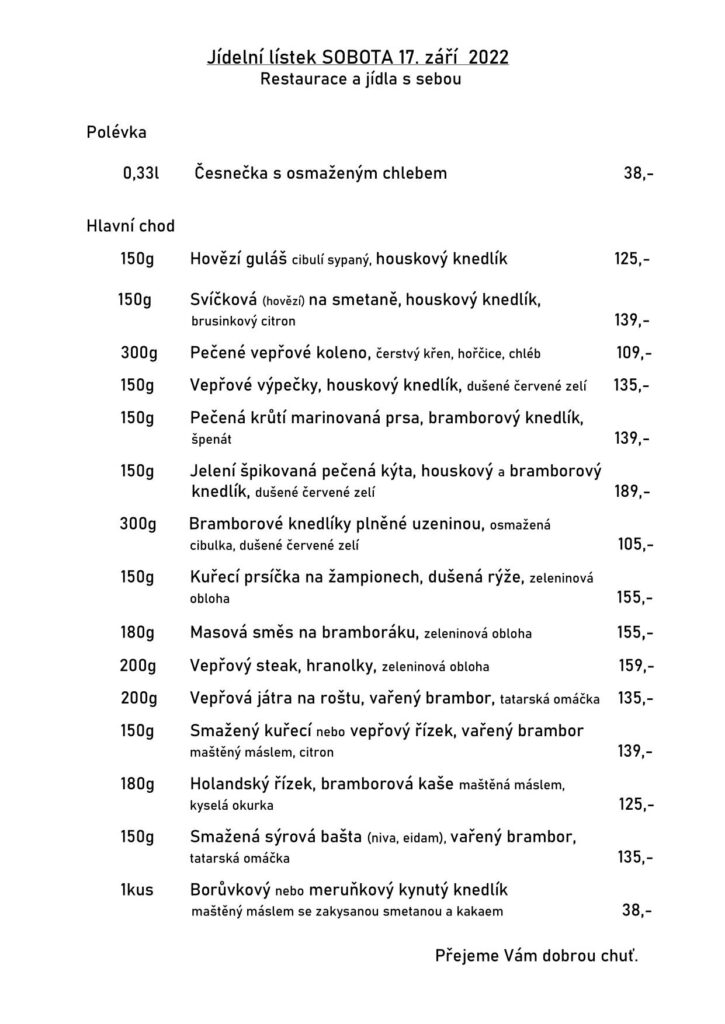 Jídelní lístek SOBOTA 17. září 2022
Restaurace a jídla s sebou

Polévka

0,33l Česnečka s osmaženým chlebem 38,-

Hlavní chod

150g Hovězí guláš cibulí sypaný, houskový knedlík 125,-

150g Svíčková (hovězí) na smetaně, houskový knedlík, brusinkový citron 139,-

300g Pečené vepřové koleno, čerstvý křen, hořčice, chléb 109,-

150g Vepřové výpečky, houskový knedlík, dušené červené zelí 135,-

150g Pečená krůtí marinovaná prsa, bramborový knedlík, špenát 139,-

150g Jelení špikovaná pečená kýta, houskový a bramborový knedlík, dušené červené zelí 189,-

300g Bramborové knedlíky plněné uzeninou, osmažená cibulka, dušené červené zelí 105,-

150g Kuřecí prsíčka na žampionech, dušená rýže, zeleninová obloha 155,-

180g Masová směs na bramboráku, zeleninová obloha 155,-

200g Vepřový steak, hranolky, zeleninová obloha 159,-

200g Vepřová játra na roštu, vařený brambor, tatarská omáčka 135,-

150g Smažený kuřecí nebo vepřový řízek, vařený brambor maštěný máslem, citron 139,-

180g Holandský řízek, bramborová kaše maštěná máslem, kyselá okurka 125,-

150g Smažená sýrová bašta (niva, eidam), vařený brambor, tatarská omáčka 135,-

1kus Borůvkový nebo meruňkový kynutý knedlík maštěný máslem se zakysanou smetanou a kakaem 38,-

Přejeme Vám dobrou chuť.